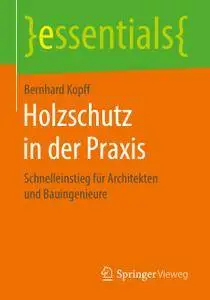 }essentials{

Bernhard Kopff

Holzschutz in der Praxis

Schnelleinstieg für Architekten und Bauingenieure

Springer Vieweg